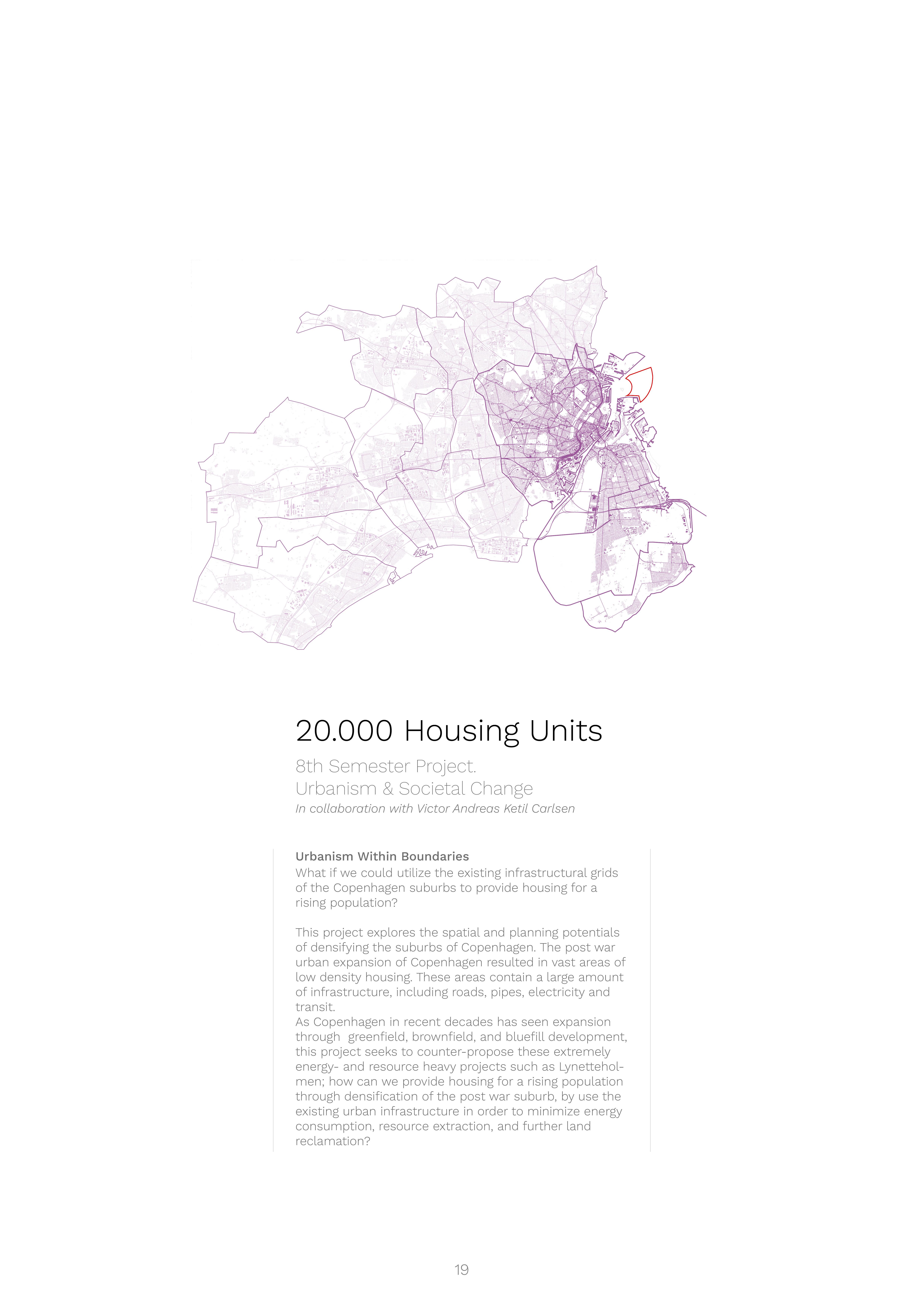 20.000 Housing Units

8th Semester Project.
Urbanism & Societal Change
In collaboration with Victor Andreas Ketil Carlsen

Urbanism Within Boundaries
What if we could utilize the existing infrastructural grids of the Copenhagen suburbs to provide housing for a rising population?

This project explores the spatial and planning potentials of densifying the suburbs of Copenhagen. The post war urban expansion of Copenhagen resulted in vast areas of low density housing. These areas contain a large amount of infrastructure, including roads, pipes, electricity and transit.
As Copenhagen in recent decades has seen expansion through greenfield, brownfield, and bluefill development, this project seeks to counter-propose these extremely energy- and resource heavy projects such as Lynetteholmen; how can we provide housing for a rising population through densification of the post war suburb, by use the existing urban infrastructure in order to minimize energy consumption, resource extraction, and further land reclamation?

19